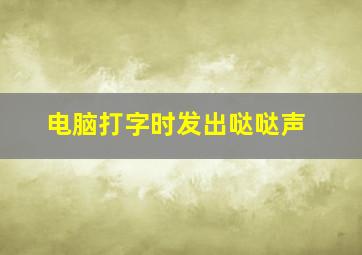 电脑打字时发出哒哒声